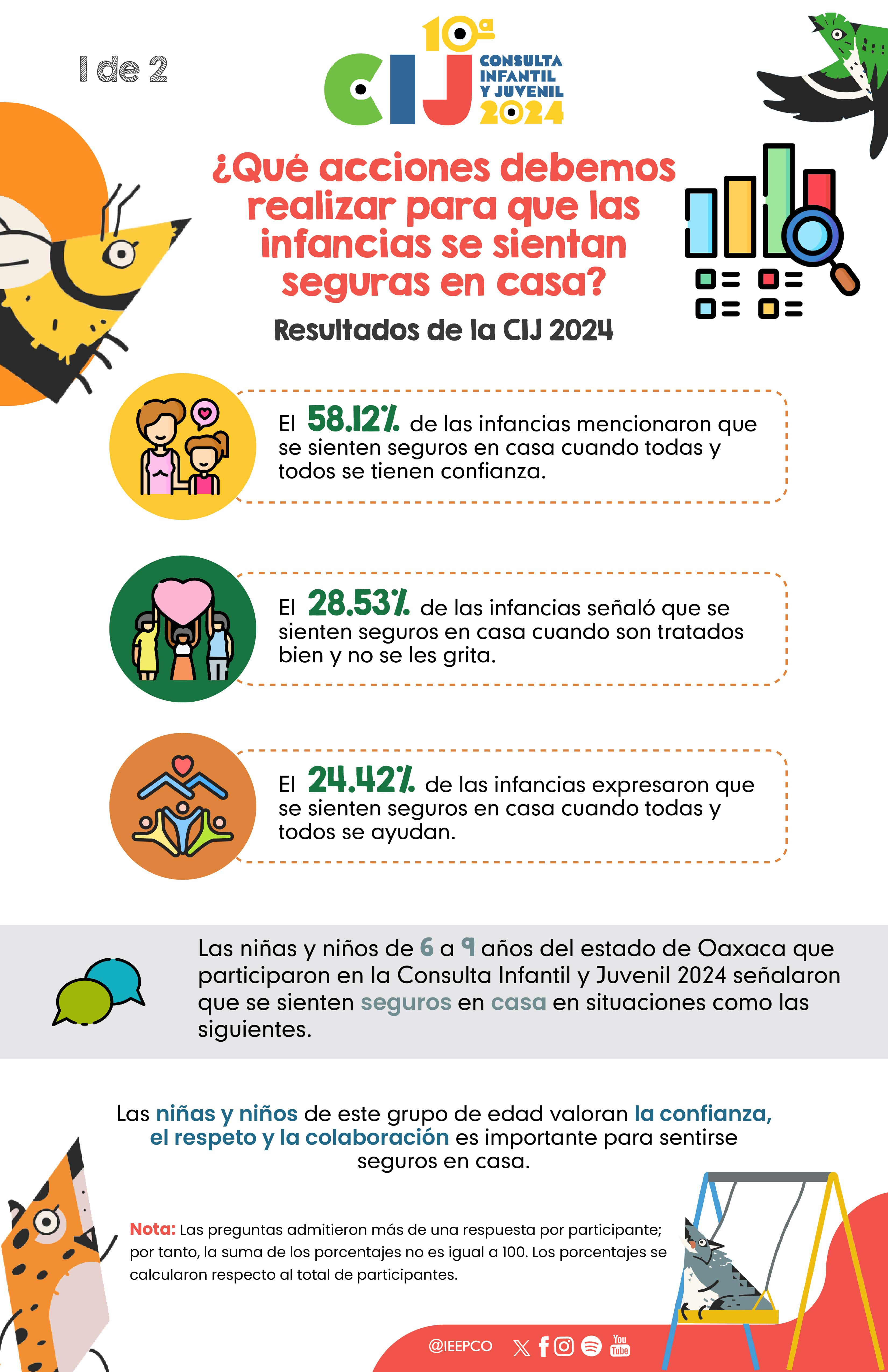 1 de 2

10ª CIJ CONSULTA INFANTIL Y JUVENIL 2024

¿Qué acciones debemos realizar para que las infancias se sientan seguras en casa?

Resultados de la CIJ 2024

El 58.12% de las infancias mencionaron que se sienten seguros en casa cuando todas y todos se tienen confianza.

El 28.53% de las infancias señaló que se sienten seguros en casa cuando son tratados bien y no se les grita.

El 24.42% de las infancias expresaron que se sienten seguros en casa cuando todas y todos se ayudan.

Las niñas y niños de 6 a 9 años del estado de Oaxaca que participaron en la Consulta Infantil y Juvenil 2024 señalaron que se sienten seguros en casa en situaciones como las siguientes.

Las niñas y niños de este grupo de edad valoran la confianza, el respeto y la colaboración es importante para sentirse seguros en casa.

Nota: Las preguntas admitieron más de una respuesta por participante; por tanto, la suma de los porcentajes no es igual a 100. Los porcentajes se calcularon respecto al total de participantes.

@IEEPCO

You Tube